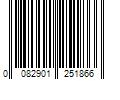 0 082901 251866